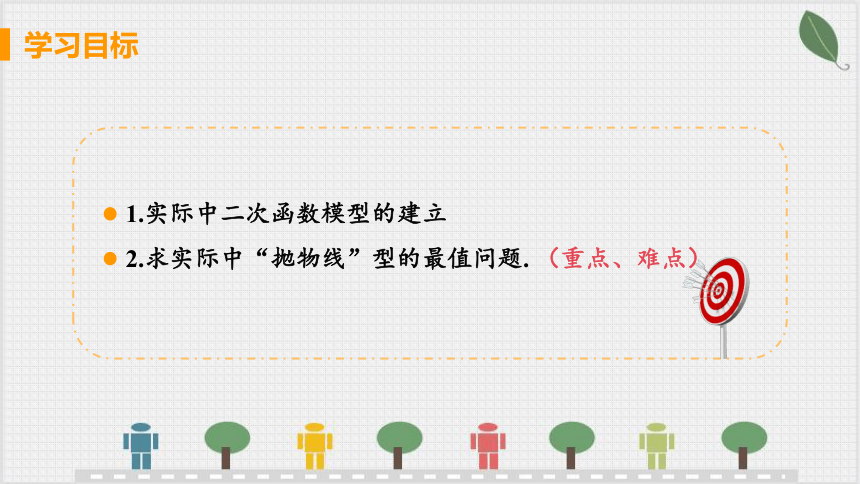 学习目标

1.实际中二次函数模型的建立

2.求实际中“抛物线”型的最值问题.（重点、难点）